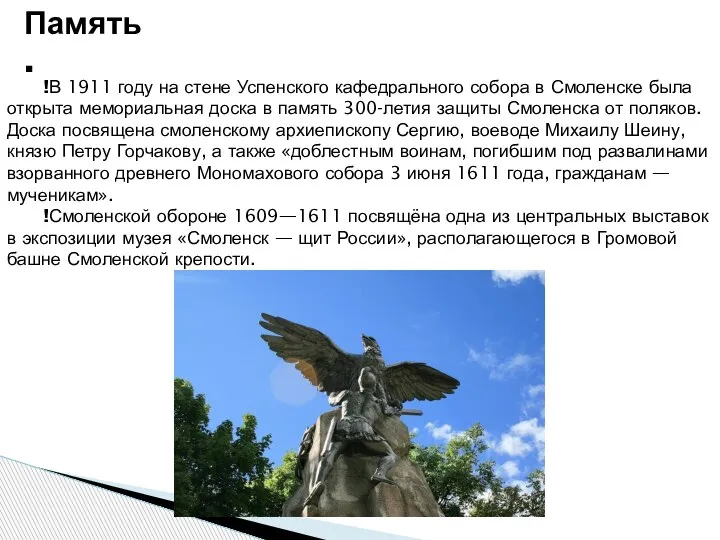 Память
.

!В 1911 году на стене Успенского кафедрального собора в Смоленске была открыта мемориальная доска в память 300-летия защиты Смоленска от поляков. Доска посвящена смоленскому архиепископу Сергию, воеводе Михаилу Шеину, князю Петру Горчакову, а также «доблестным воинам, погибшим под развалинами взорванного древнего Мономахового собора 3 июня 1611 года, гражданам — мученикам».

!Смоленской обороне 1609—1611 посвящёна одна из центральных выставок в экспозиции музея «Смоленск — щит России», располагающегося в Громовой башне Смоленской крепости.